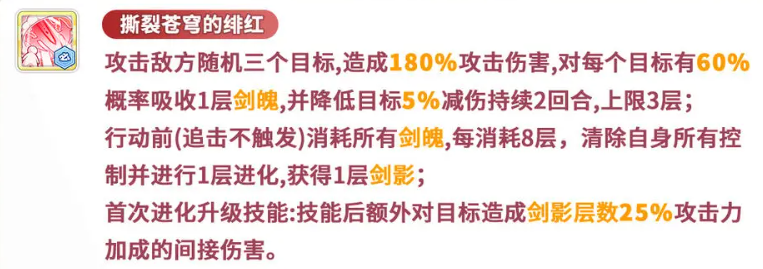 撕裂苍穹的绯红

攻击敌方随机三个目标,造成180%攻击伤害,对每个目标有60%概率吸收1层剑魄,并降低目标5%减伤持续2回合,上限3层;
行动前(追击不触发)消耗所有剑魄,每消耗8层，清除自身所有控制并进行1层进化,获得1层剑影;
首次进化升级技能:技能后额外对目标造成剑影层数25%攻击力加成的间接伤害。